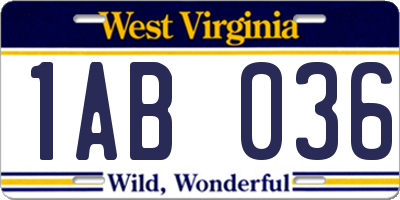 West Virginia

1AB 036

Wild, Wonderful